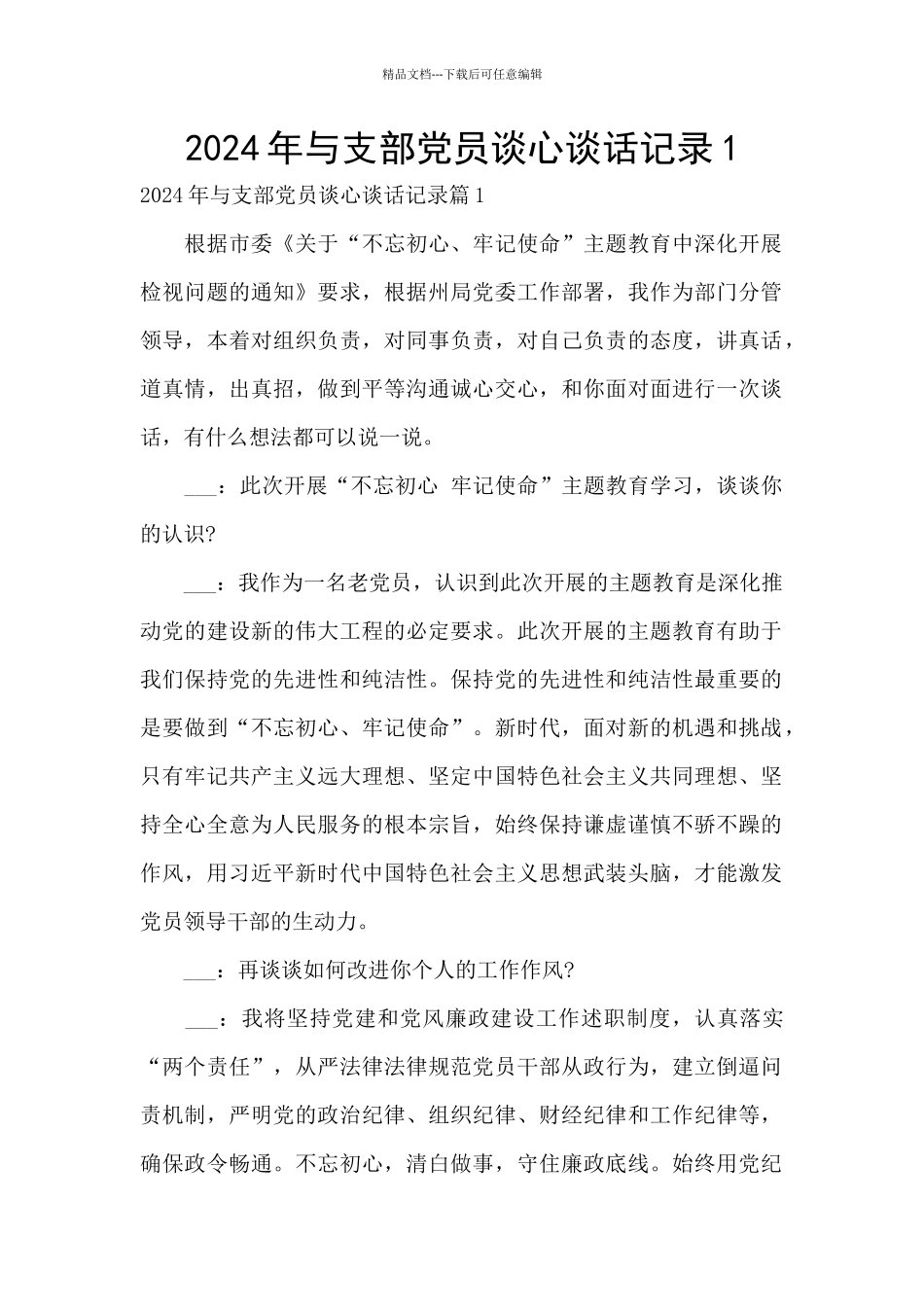 精品文档---下载后可任意编辑

2024年与支部党员谈心谈话记录1

2024年与支部党员谈心谈话记录篇1

根据市委《关于“不忘初心、牢记使命”主题教育中深化开展检视问题的通知》要求，根据州局党委工作部署，我作为部门分管领导，本着对组织负责，对同事负责，对自己负责的态度，讲真话，道真情，出真招，做到平等沟通诚心交心，和你面对面进行一次谈话，有什么想法都可以说一说。

___：此次开展“不忘初心 牢记使命”主题教育学习，谈谈你的认识?

___：我作为一名老党员，认识到此次开展的主题教育是深化推动党的建设新的伟大工程的必定要求。此次开展的主题教育有助于我们保持党的先进性和纯洁性。保持党的先进性和纯洁性最重要的是要做到“不忘初心、牢记使命”。新时代，面对新的机遇和挑战，只有牢记共产主义远大理想、坚定中国特色社会主义共同理想、坚持全心全意为人民服务的根本宗旨，始终保持谦虚谨慎不骄不躁的作风，用习近平新时代中国特色社会主义思想武装头脑，才能激发党员领导干部的生动力。

___：再谈谈如何改进你个人的工作作风?

___：我将坚持党建和党风廉政建设工作述职制度，认真落实“两个责任”，从严法律法律规范党员干部从政行为，建立倒逼问责机制，严明党的政治纪律、组织纪律、财经纪律和工作纪律等，确保政令畅通。不忘初心，清白做事，守住廉政底线。始终用党纪